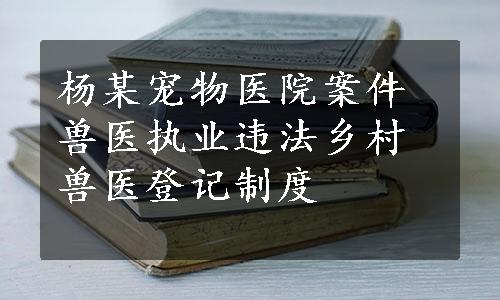 杨某宠物医院案件兽医执业违法乡村兽医登记制度